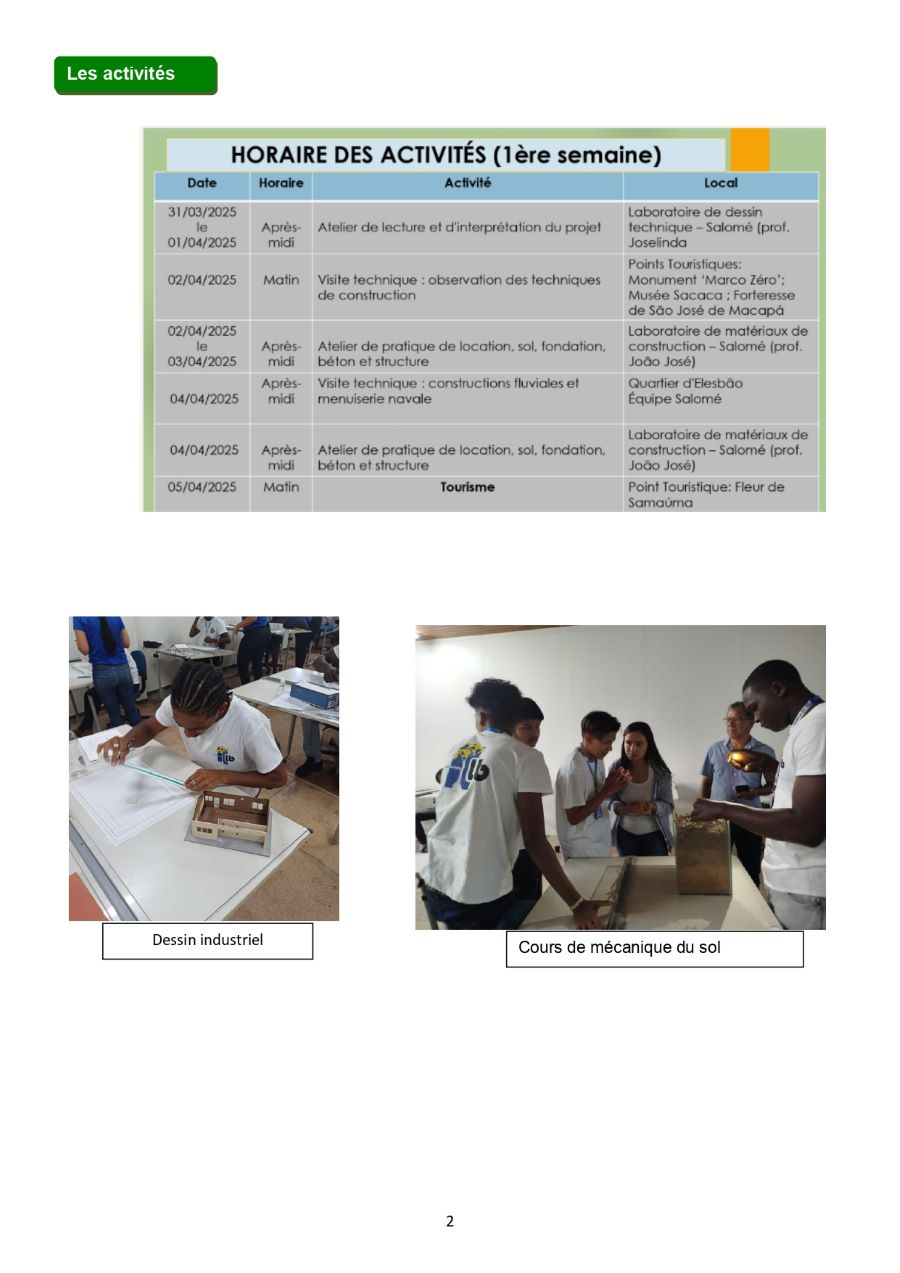 Les activités

HORAIRE DES ACTIVITÉS (1ère semaine)

| Date | Horaire | Activité | Local |
|---|---|---|---|
| 31/03/2025 le 01/04/2025 | Après-midi | Atelier de lecture et d'interprétation du projet | Laboratoire de dessin technique – Salomé (prof. Joselinda |
| 02/04/2025 | Matin | Visite technique : observation des techniques de construction | Points Touristiques: Monument 'Marco Zéro'; Musée Sacaca ; Forteresse de São José de Macapá |
| 02/04/2025 le 03/04/2025 | Après-midi | Atelier de pratique de location, sol, fondation, béton et structure | Laboratoire de matériaux de construction – Salomé (prof. João José) |
| 04/04/2025 | Après-midi | Visite technique : constructions fluviales et menuiserie navale | Quartier d'Elesbão Équipe Salomé |
| 04/04/2025 | Après-midi | Atelier de pratique de location, sol, fondation, béton et structure | Laboratoire de matériaux de construction – Salomé (prof. João José) |
| 05/04/2025 | Matin | Tourisme | Point Touristique: Fleur de Samaúma |

Dessin industriel

Cours de mécanique du sol

2